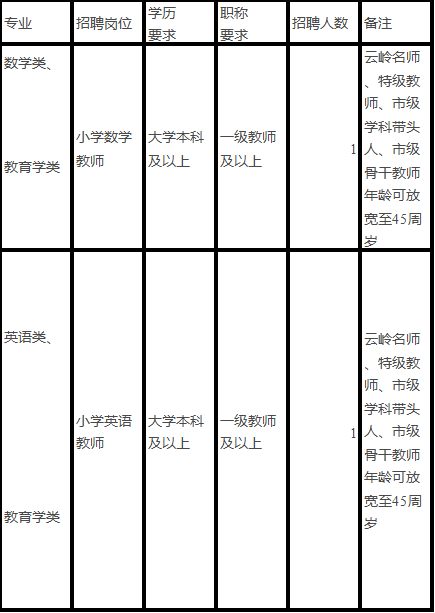 | 专业 | 招聘岗位 | 学历要求 | 职称要求 | 招聘人数 | 备注 |
|---|---|---|---|---|---|
| 数学类、教育学类 | 小学数学教师 | 大学本科及以上 | 一级教师及以上 | 1 | 云岭名师、特级教师、市级学科带头人、市级骨干教师年龄可放宽至45周岁 |
| 英语类、教育学类 | 小学英语教师 | 大学本科及以上 | 一级教师及以上 | 1 | 云岭名师、特级教师、市级学科带头人、市级骨干教师年龄可放宽至45周岁 |